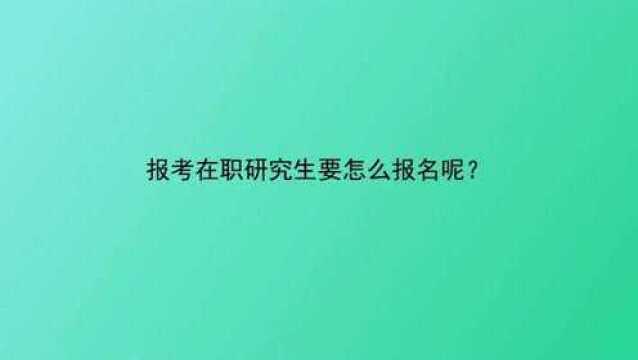 报考在职研究生要怎么报名呢？